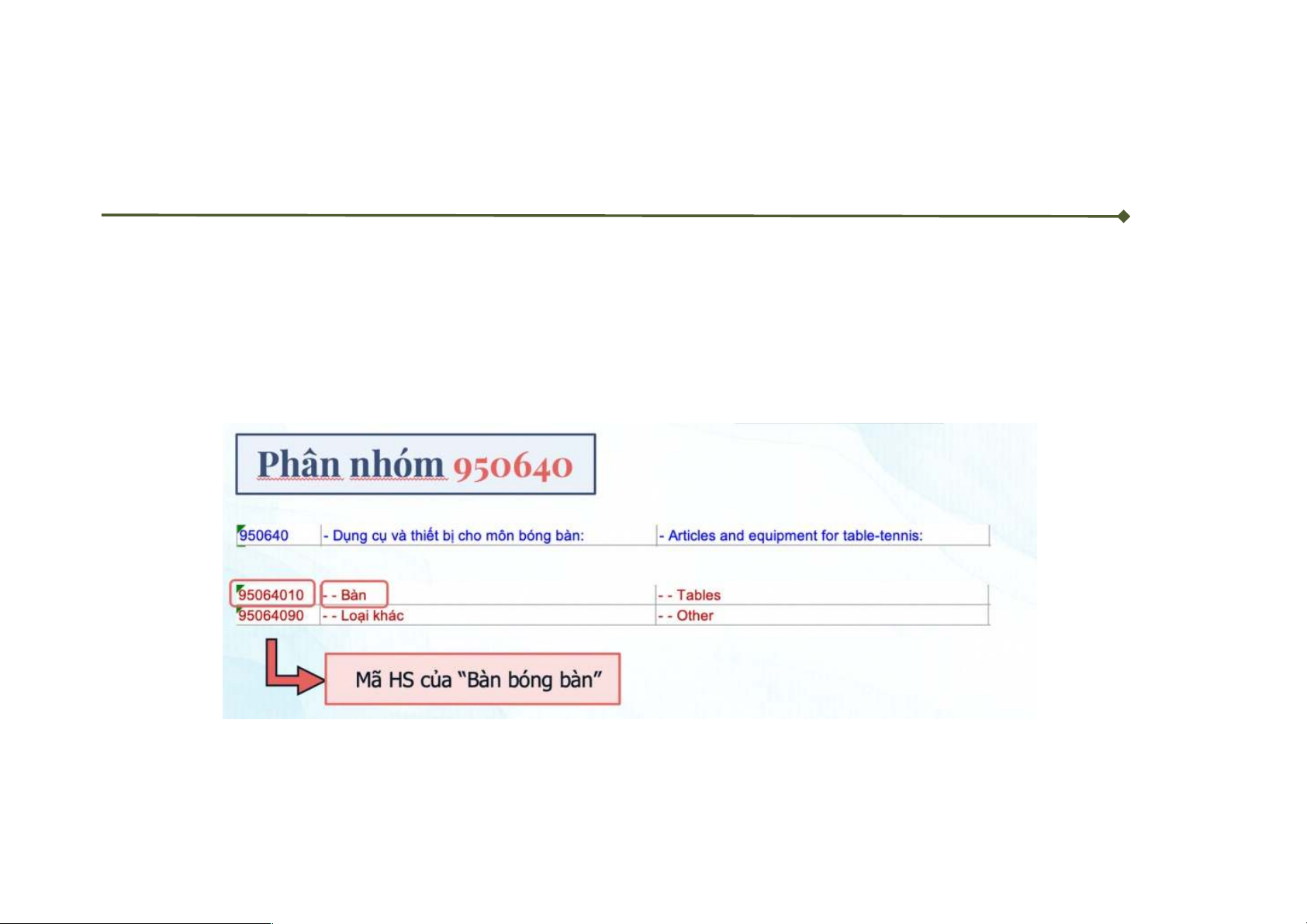 Phân nhóm 950640

| 950640 | - Dụng cụ và thiết bị cho môn bóng bàn: | - Articles and equipment for table-tennis: |
|---|---|---|
| 95064010 | - - Bàn | - - Tables |
| 95064090 | - - Loại khác | - - Other |

Mã HS của "Bàn bóng bàn"